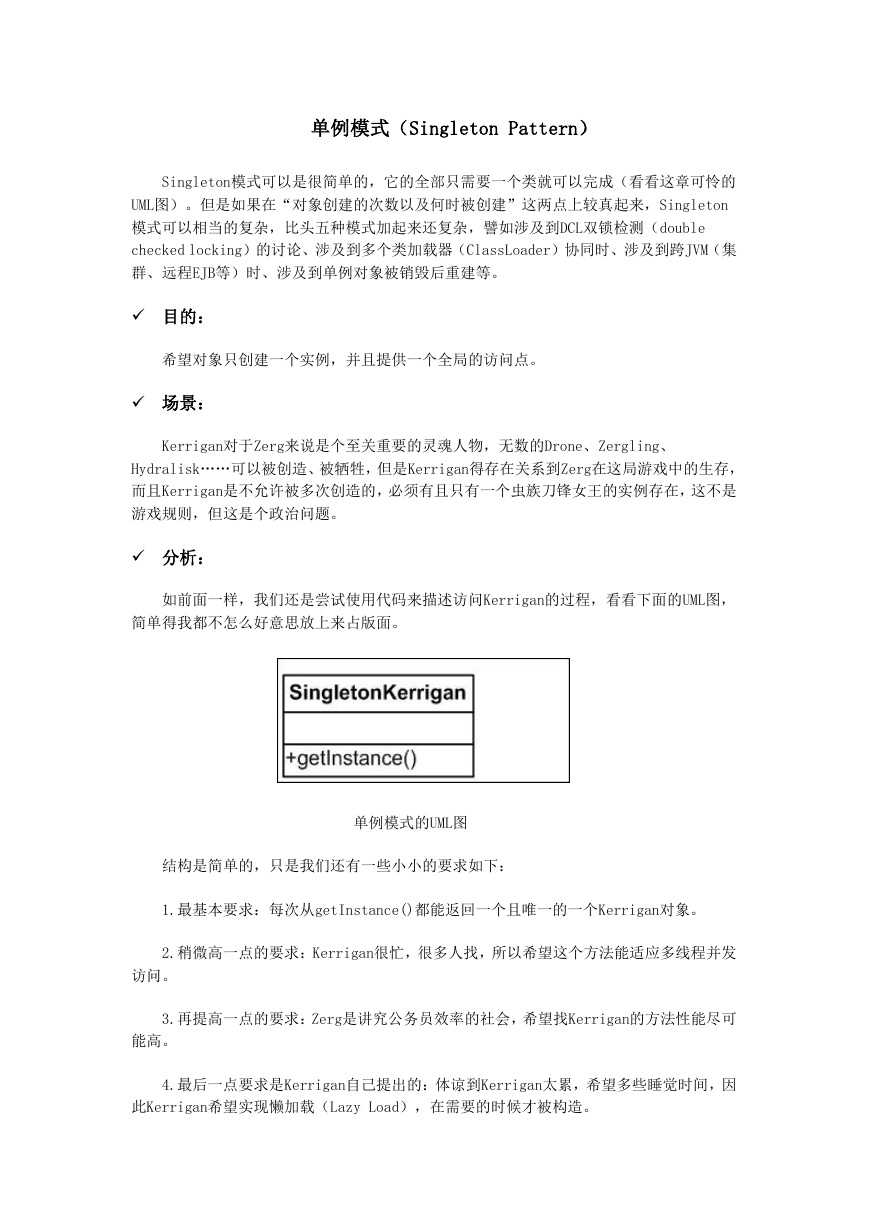 单例模式（Singleton Pattern）

Singleton模式可以是很简单的，它的全部只需要一个类就可以完成（看看这章可怜的UML图）。但是如果在“对象创建的次数以及何时被创建”这两点上较真起来，Singleton模式可以相当的复杂，比头五种模式加起来还复杂，譬如涉及到DCL双锁检测（double checked locking）的讨论、涉及到多个类加载器（ClassLoader）协同时、涉及到跨JVM（集群、远程EJB等）时、涉及到单例对象被销毁后重建等。

✓ 目的：

希望对象只创建一个实例，并且提供一个全局的访问点。

✓ 场景：

Kerrigan对于Zerg来说是个至关重要的灵魂人物，无数的Drone、Zergling、Hydralisk……可以被创造、被牺牲，但是Kerrigan得存在关系到Zerg在这局游戏中的生存，而且Kerrigan是不允许被多次创造的，必须有且只有一个虫族刀锋女王的实例存在，这不是游戏规则，但这是个政治问题。

✓ 分析：

如前面一样，我们还是尝试使用代码来描述访问Kerrigan的过程，看看下面的UML图，简单得我都不怎么好意思放上来占版面。

SingletonKerrigan
+getInstance()

单例模式的UML图

结构是简单的，只是我们还有一些小小的要求如下：

1.最基本要求：每次从getInstance()都能返回一个且唯一的一个Kerrigan对象。

2.稍微高一点的要求：Kerrigan很忙，很多人找，所以希望这个方法能适应多线程并发访问。

3.再提高一点的要求：Zerg是讲究公务员效率的社会，希望找Kerrigan的方法性能尽可能高。

4.最后一点要求是Kerrigan自己提出的：体谅到Kerrigan太累，希望多些睡觉时间，因此Kerrigan希望实现懒加载（Lazy Load），在需要的时候才被构造。